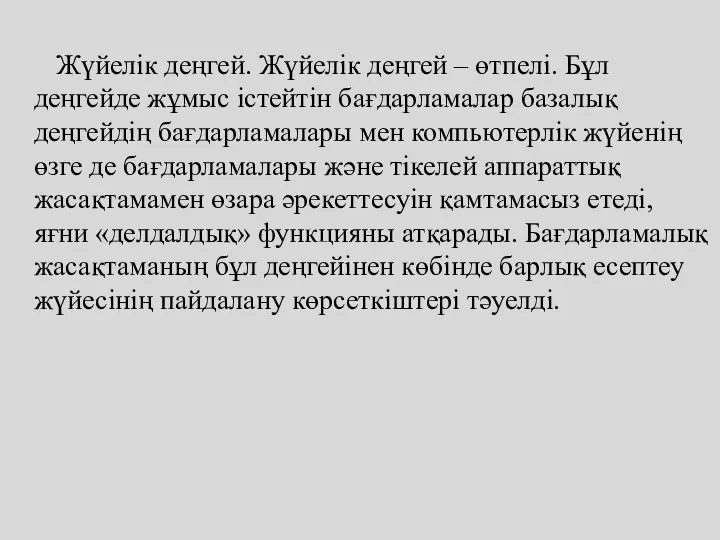 Жүйелік деңгей. Жүйелік деңгей – өтпелі. Бұл деңгейде жұмыс істейтін бағдарламалар базалық деңгейдің бағдарламалары мен компьютерлік жүйенің өзге де бағдарламалары және тікелей аппараттық жасақтамамен өзара әрекеттесуін қамтамасыз етеді, яғни «делдалдық» функцияны атқарады. Бағдарламалық жасақтаманың бұл деңгейінен көбінде барлық есептеу жүйесінің пайдалану көрсеткіштері тәуелді.